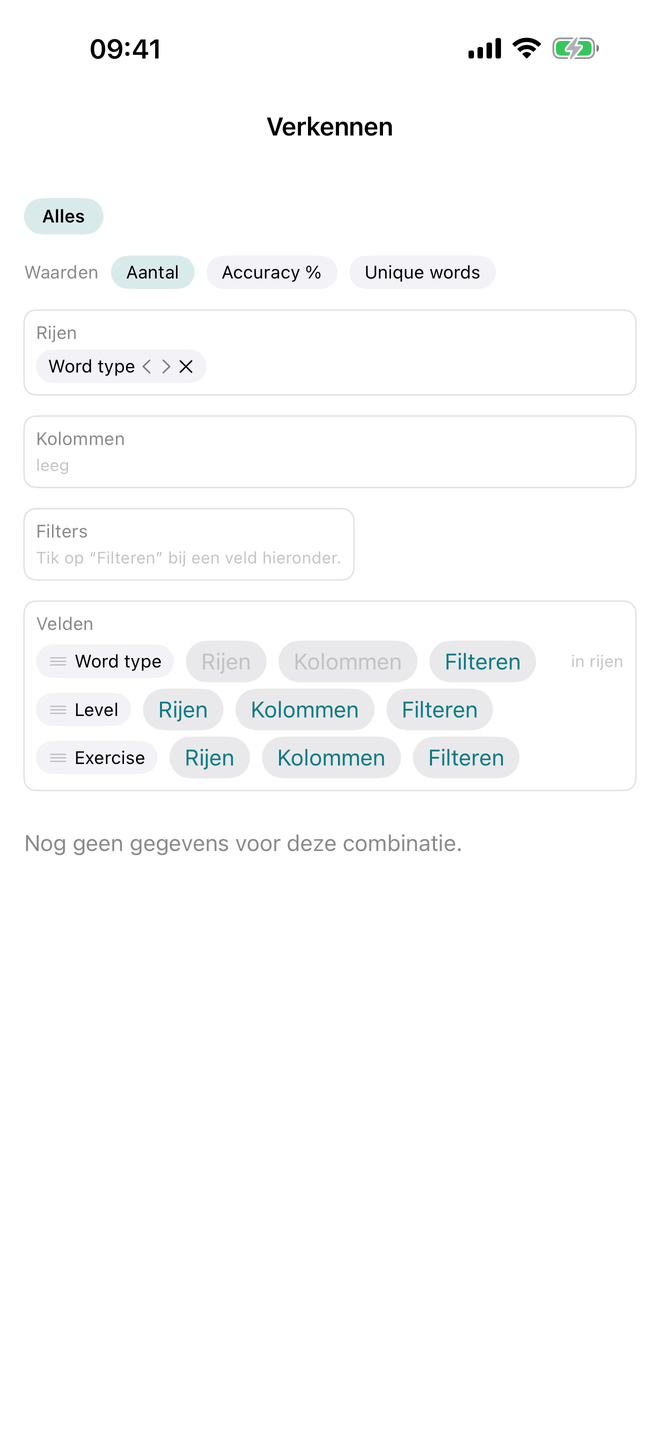 09:41

Verkennen

Alles

Waarden Aantal Accuracy % Unique words

Rijen
Word type < > ×

Kolommen
leeg

Filters
Tik op “Filteren” bij een veld hieronder.

Velden
Word type Rijen Kolommen Filteren in rijen
Level Rijen Kolommen Filteren
Exercise Rijen Kolommen Filteren

Nog geen gegevens voor deze combinatie.